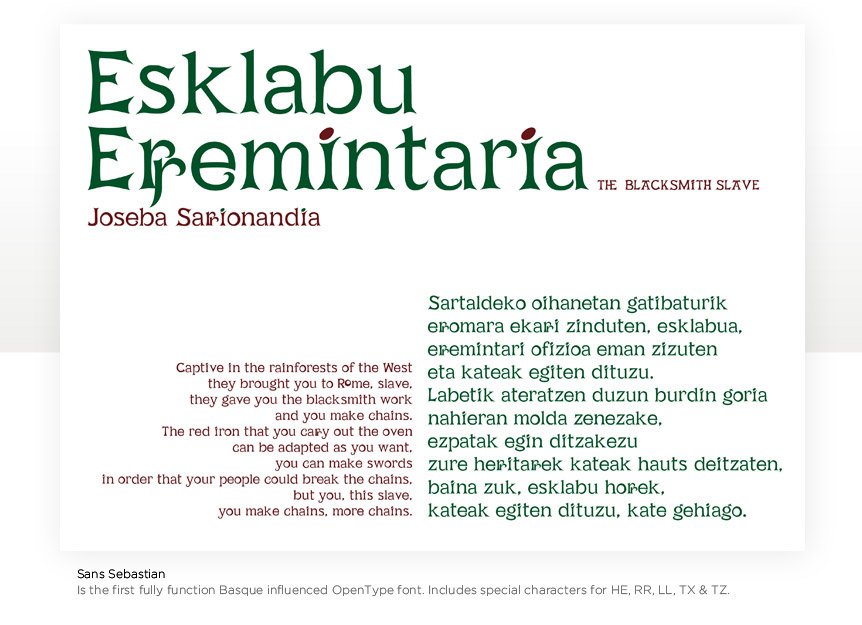 Esklabu Erremintaria

THE BLACKSMITH SLAVE

Joseba Sarrionandia

Captive in the rainforests of the West
they brought you to Rome, slave,
they gave you the blacksmith work
and you make chains.
The red iron that you carry out the oven
can be adapted as you want,
you can make swords
in order that your people could break the chains,
but you, this slave,
you make chains, more chains.

Sartaldeko oihanetan gatibaturik
erromara ekarri zinduten, esklabua,
erremintari ofizioa eman zizuten
eta kateak egiten dituzu.
Labetik ateratzen duzun burdin goria
nahieran molda zenezake,
ezpatak egin ditzakezu
zure herritarrek kateak hauts deitzaten,
baina zuk, esklabu horrek,
kateak egiten dituzu, kate gehiago.

Sans Sebastian
Is the first fully function Basque influenced OpenType font. Includes special characters for HE, RR, LL, TX & TZ.